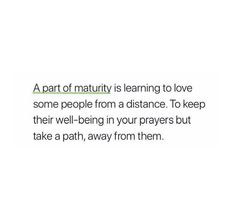 A part of maturity is learning to love some people from a distance. To keep their well-being in your prayers but take a path, away from them.